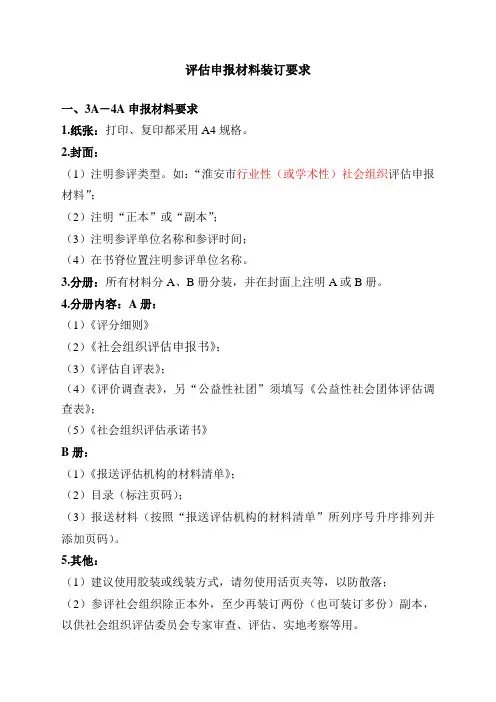 评估申报材料装订要求

一、3A－4A 申报材料要求

1.纸张：打印、复印都采用 A4 规格。

2.封面：

（1）注明参评类型。如：“淮安市行业性（或学术性）社会组织评估申报材料”；

（2）注明“正本”或“副本”；

（3）注明参评单位名称和参评时间；

（4）在书脊位置注明参评单位名称。

3.分册：所有材料分 A、B 册分装，并在封面上注明 A 或 B 册。

4.分册内容：A 册：

（1）《评分细则》

（2）《社会组织评估申报书》；

（3）《评估自评表》；

（4）《评价调查表》，另“公益性社团”须填写《公益性社会团体评估调查表》；

（5）《社会组织评估承诺书》

B 册：

（1）《报送评估机构的材料清单》；

（2）目录（标注页码）；

（3）报送材料（按照“报送评估机构的材料清单”所列序号升序排列并添加页码）。

5.其他：

（1）建议使用胶装或线装方式，请勿使用活页夹等，以防散落；

（2）参评社会组织除正本外，至少再装订两份（也可装订多份）副本，以供社会组织评估委员会专家审查、评估、实地考察等用。